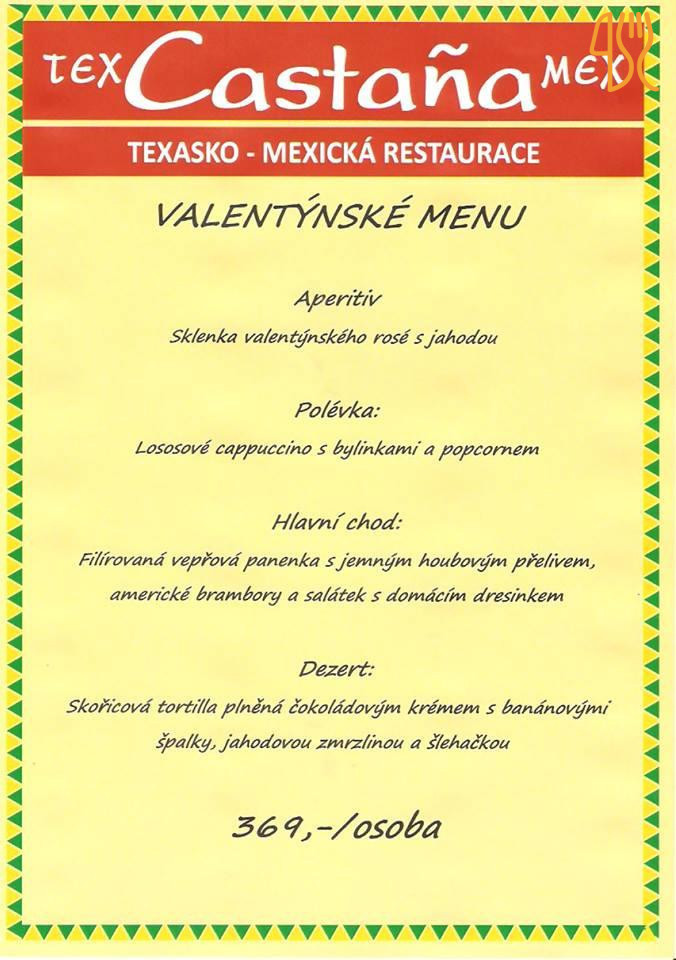 TEX Castaña MEX

TEXASKO - MEXICKÁ RESTAURACE

VALENTÝNSKÉ MENU

Aperitiv

Sklenka valentýnského rosé s jahodou

Polévka:

Lososové cappuccino s bylinkami a popcornem

Hlavní chod:

Filírovaná vepřová panenka s jemným houbovým přelivem, americké brambory a salátek s domácím dresinkem

Dezert:

Skořicová tortilla plněná čokoládovým krémem s banánovými špalky, jahodovou zmrzlinou a šlehačkou

369,-/osoba